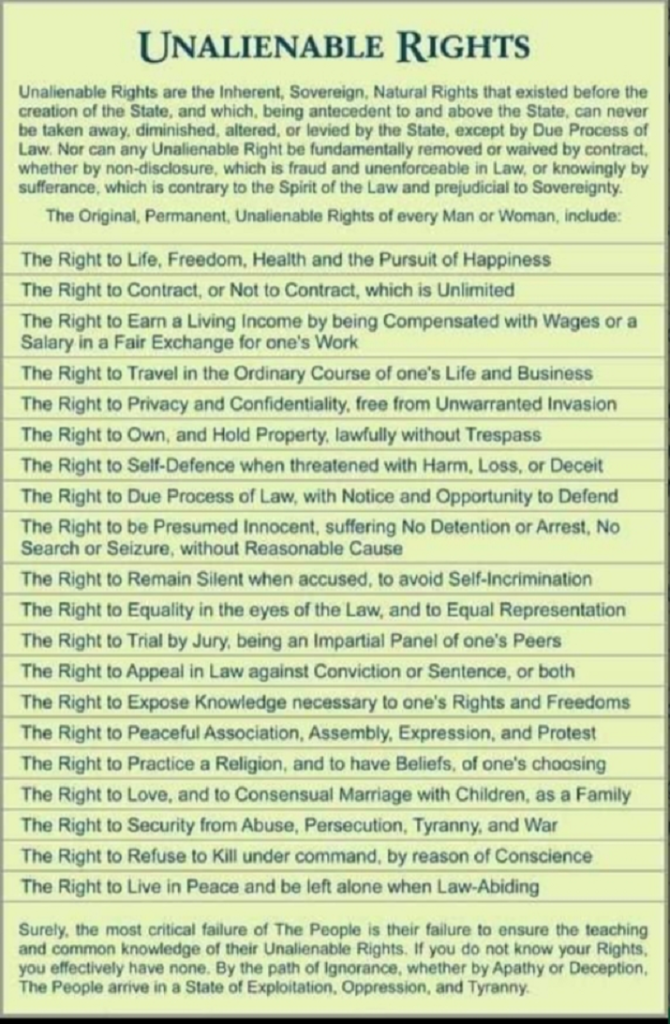 UNALIENABLE RIGHTS

Unalienable Rights are the Inherent, Sovereign, Natural Rights that existed before the creation of the State, and which, being antecedent to and above the State, can never be taken away, diminished, altered, or levied by the State, except by Due Process of Law. Nor can any Unalienable Right be fundamentally removed or waived by contract, whether by non-disclosure, which is fraud and unenforceable in Law, or knowingly by sufferance, which is contrary to the Spirit of the Law and prejudicial to Sovereignty.

The Original, Permanent, Unalienable Rights of every Man or Woman, include:

The Right to Life, Freedom, Health and the Pursuit of Happiness
The Right to Contract, or Not to Contract, which is Unlimited
The Right to Earn a Living Income by being Compensated with Wages or a Salary in a Fair Exchange for one's Work
The Right to Travel in the Ordinary Course of one's Life and Business
The Right to Privacy and Confidentiality, free from Unwarranted Invasion
The Right to Own, and Hold Property, lawfully without Trespass
The Right to Self-Defence when threatened with Harm, Loss, or Deceit
The Right to Due Process of Law, with Notice and Opportunity to Defend
The Right to be Presumed Innocent, suffering No Detention or Arrest, No Search or Seizure, without Reasonable Cause
The Right to Remain Silent when accused, to avoid Self-Incrimination
The Right to Equality in the eyes of the Law, and to Equal Representation
The Right to Trial by Jury, being an Impartial Panel of one's Peers
The Right to Appeal in Law against Conviction or Sentence, or both
The Right to Expose Knowledge necessary to one's Rights and Freedoms
The Right to Peaceful Association, Assembly, Expression, and Protest
The Right to Practice a Religion, and to have Beliefs, of one's choosing
The Right to Love, and to Consensual Marriage with Children, as a Family
The Right to Security from Abuse, Persecution, Tyranny, and War
The Right to Refuse to Kill under command, by reason of Conscience
The Right to Live in Peace and be left alone when Law-Abiding

Surely, the most critical failure of The People is their failure to ensure the teaching and common knowledge of their Unalienable Rights. If you do not know your Rights, you effectively have none. By the path of Ignorance, whether by Apathy or Deception, The People arrive in a State of Exploitation, Oppression, and Tyranny.